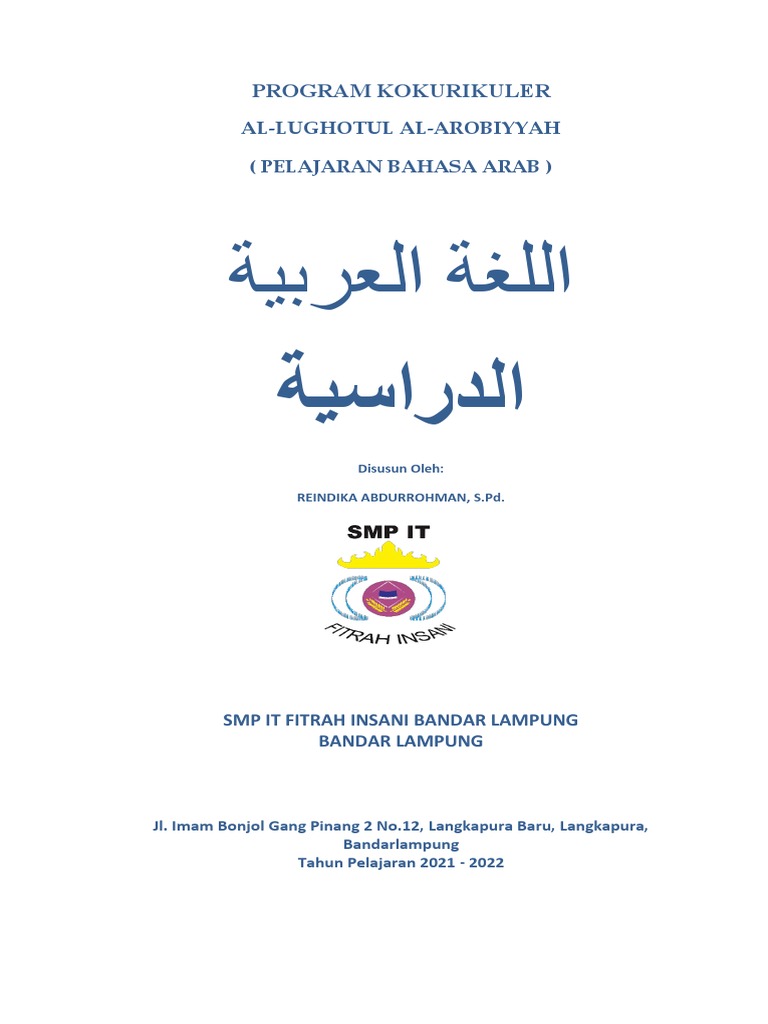 PROGRAM KOKURIKULER
AL-LUGHOTUL AL-AROBIYYAH
( PELAJARAN BAHASA ARAB )

اللغة العربية
الدراسية

Disusun Oleh:

REINDIKA ABDURROHMAN, S.Pd.

SMP IT

FITRAH INSANI

SMP IT FITRAH INSANI BANDAR LAMPUNG
BANDAR LAMPUNG

Jl. Imam Bonjol Gang Pinang 2 No.12, Langkapura Baru, Langkapura, Bandarlampung
Tahun Pelajaran 2021 - 2022